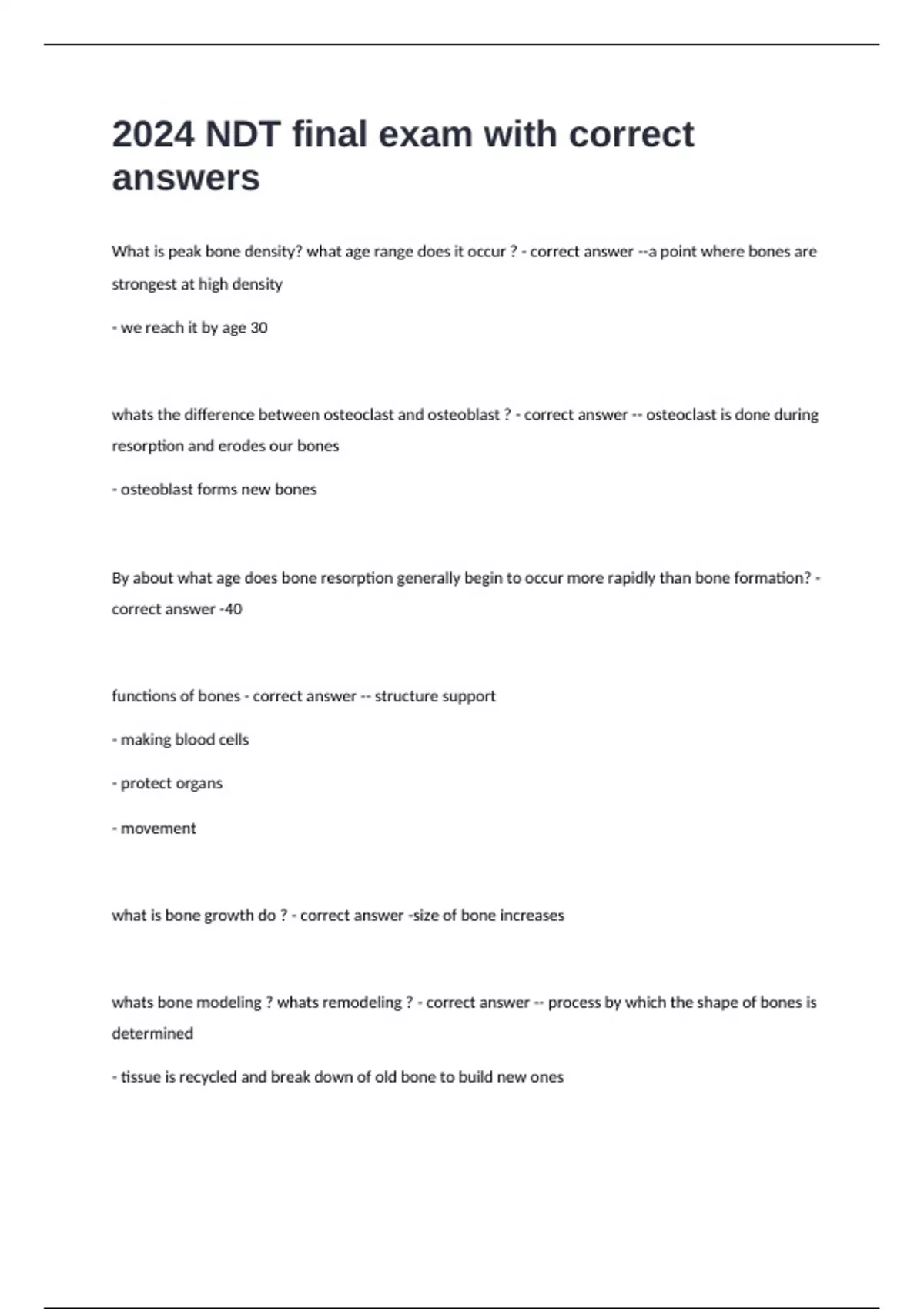 2024 NDT final exam with correct answers

What is peak bone density? what age range does it occur ? - correct answer --a point where bones are strongest at high density

- we reach it by age 30

whats the difference between osteoclast and osteoblast ? - correct answer -- osteoclast is done during resorption and erodes our bones

- osteoblast forms new bones

By about what age does bone resorption generally begin to occur more rapidly than bone formation? - correct answer -40

functions of bones - correct answer -- structure support

- making blood cells

- protect organs

- movement

what is bone growth do ? - correct answer -size of bone increases

whats bone modeling ? whats remodeling ? - correct answer -- process by which the shape of bones is determined

- tissue is recycled and break down of old bone to build new ones